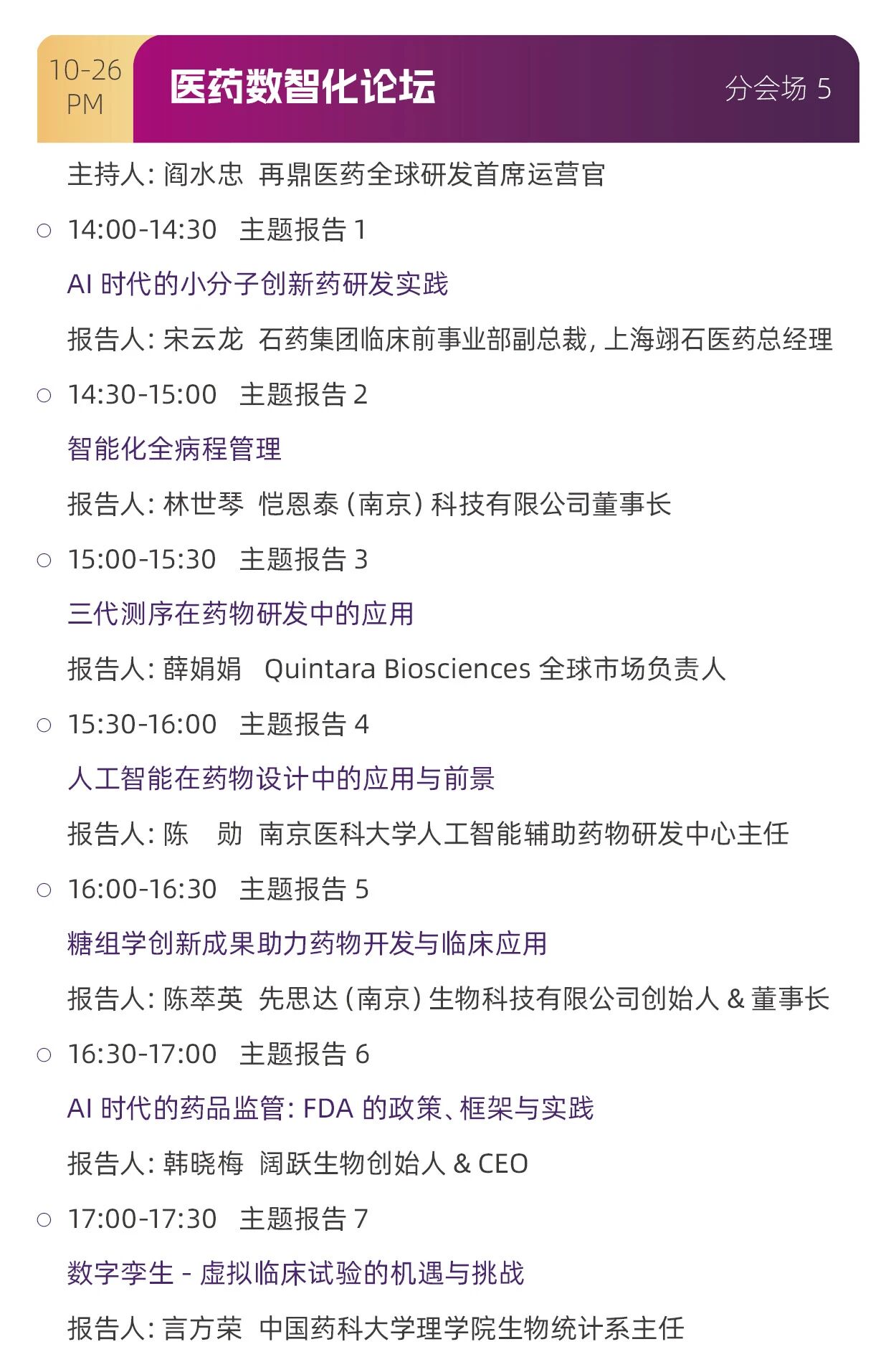 10-26
PM

医药数智化论坛

分会场 5

主持人: 阎水忠 再鼎医药全球研发首席运营官

○ 14:00-14:30 主题报告 1

AI 时代的小分子创新药研发实践

报告人: 宋云龙 石药集团临床前事业部副总裁, 上海翊石医药总经理

○ 14:30-15:00 主题报告 2

智能化全病程管理

报告人: 林世琴 恺恩泰 (南京) 科技有限公司董事长

○ 15:00-15:30 主题报告 3

三代测序在药物研发中的应用

报告人: 薛娟娟 Quintara Biosciences 全球市场负责人

○ 15:30-16:00 主题报告 4

人工智能在药物设计中的应用与前景

报告人: 陈 勋 南京医科大学人工智能辅助药物研发中心主任

○ 16:00-16:30 主题报告 5

糖组学创新成果助力药物开发与临床应用

报告人: 陈萃英 先思达 (南京) 生物科技有限公司创始人 & 董事长

○ 16:30-17:00 主题报告 6

AI 时代的药品监管: FDA 的政策、框架与实践

报告人: 韩晓梅 阔跃生物创始人 & CEO

○ 17:00-17:30 主题报告 7

数字孪生 - 虚拟临床试验的机遇与挑战

报告人: 言方荣 中国药科大学理学院生物统计系主任